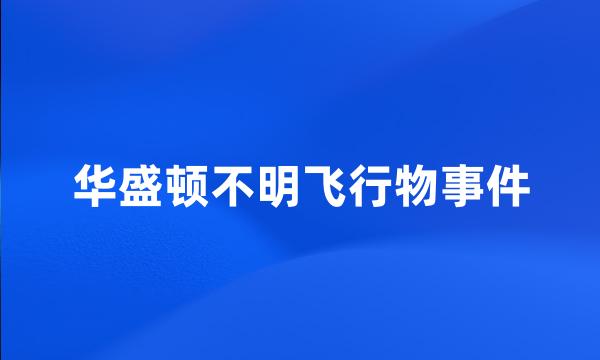 华盛顿不明飞行物事件